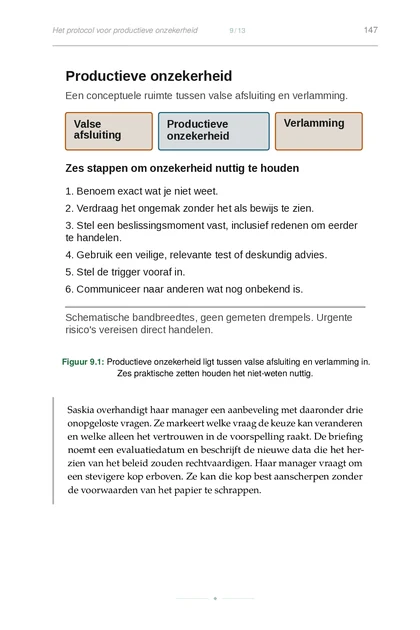 Het protocol voor productieve onzekerheid 9 / 13 147

Productieve onzekerheid

Een conceptuele ruimte tussen valse afsluiting en verlamming.

Valse afsluiting

Productieve onzekerheid

Verlamming

Zes stappen om onzekerheid nuttig te houden

1. Benoem exact wat je niet weet.
2. Verdraag het ongemak zonder het als bewijs te zien.
3. Stel een beslissingsmoment vast, inclusief redenen om eerder te handelen.
4. Gebruik een veilige, relevante test of deskundig advies.
5. Stel de trigger vooraf in.
6. Communiceer naar anderen wat nog onbekend is.

Schematische bandbreedtes, geen gemeten drempels. Urgente risico's vereisen direct handelen.

Figuur 9.1: Productieve onzekerheid ligt tussen valse afsluiting en verlamming in. Zes praktische zetten houden het niet-weten nuttig.

Saskia overhandigt haar manager een aanbeveling met daaronder drie onopgeloste vragen. Ze markeert welke vraag de keuze kan veranderen en welke alleen het vertrouwen in de voorspelling raakt. De briefing noemt een evaluatiedatum en beschrijft de nieuwe data die het herzien van het beleid zouden rechtvaardigen. Haar manager vraagt om een stevigere kop erboven. Ze kan die kop best aanscherpen zonder de voorwaarden van het papier te schrappen.